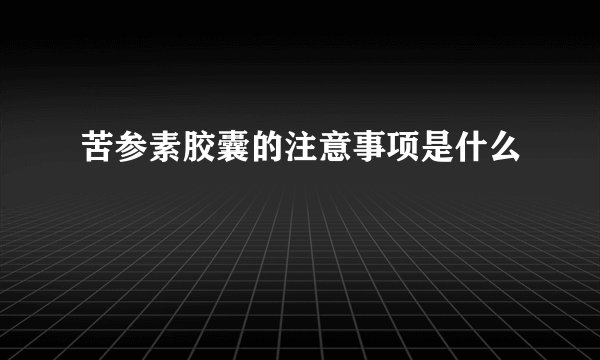 苦参素胶囊的注意事项是什么